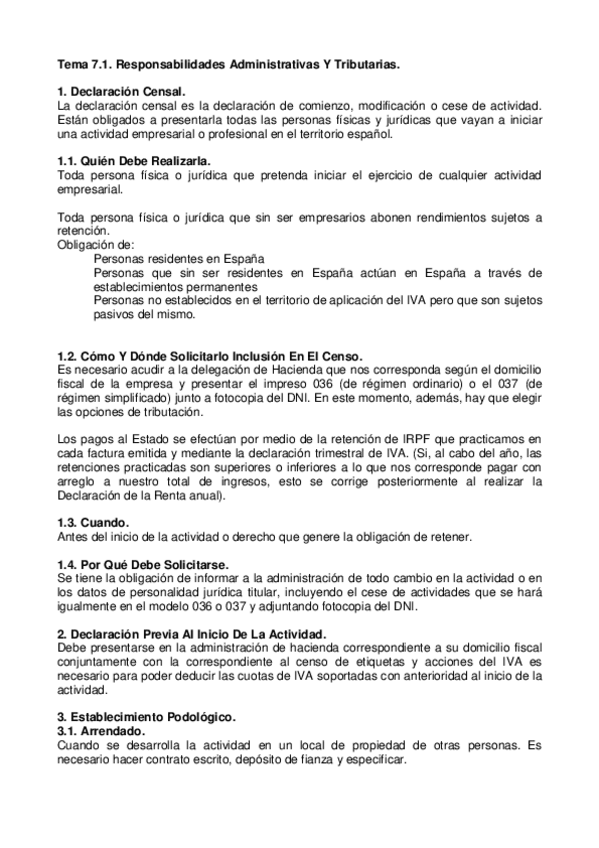 Tema 7.1. Responsabilidades Administrativas Y Tributarias.

1. Declaración Censal.
La declaración censal es la declaración de comienzo, modificación o cese de actividad. Están obligados a presentarla todas las personas físicas y jurídicas que vayan a iniciar una actividad empresarial o profesional en el territorio español.

1.1. Quién Debe Realizarla.
Toda persona física o jurídica que pretenda iniciar el ejercicio de cualquier actividad empresarial.

Toda persona física o jurídica que sin ser empresarios abonen rendimientos sujetos a retención.
Obligación de:
Personas residentes en España
Personas que sin ser residentes en España actúan en España a través de establecimientos permanentes
Personas no establecidos en el territorio de aplicación del IVA pero que son sujetos pasivos del mismo.

1.2. Cómo Y Dónde Solicitarlo Inclusión En El Censo.
Es necesario acudir a la delegación de Hacienda que nos corresponda según el domicilio fiscal de la empresa y presentar el impreso 036 (de régimen ordinario) o el 037 (de régimen simplificado) junto a fotocopia del DNI. En este momento, además, hay que elegir las opciones de tributación.

Los pagos al Estado se efectúan por medio de la retención de IRPF que practicamos en cada factura emitida y mediante la declaración trimestral de IVA. (Si, al cabo del año, las retenciones practicadas son superiores o inferiores a lo que nos corresponde pagar con arreglo a nuestro total de ingresos, esto se corrige posteriormente al realizar la Declaración de la Renta anual).

1.3. Cuando.
Antes del inicio de la actividad o derecho que genere la obligación de retener.

1.4. Por Qué Debe Solicitarse.
Se tiene la obligación de informar a la administración de todo cambio en la actividad o en los datos de personalidad jurídica titular, incluyendo el cese de actividades que se hará igualmente en el modelo 036 o 037 y adjuntando fotocopia del DNI.

2. Declaración Previa Al Inicio De La Actividad.
Debe presentarse en la administración de hacienda correspondiente a su domicilio fiscal conjuntamente con la correspondiente al censo de etiquetas y acciones del IVA es necesario para poder deducir las cuotas de IVA soportadas con anterioridad al inicio de la actividad.

3. Establecimiento Podológico.
3.1. Arrendado.
Cuando se desarrolla la actividad en un local de propiedad de otras personas. Es necesario hacer contrato escrito, depósito de fianza y especificar.